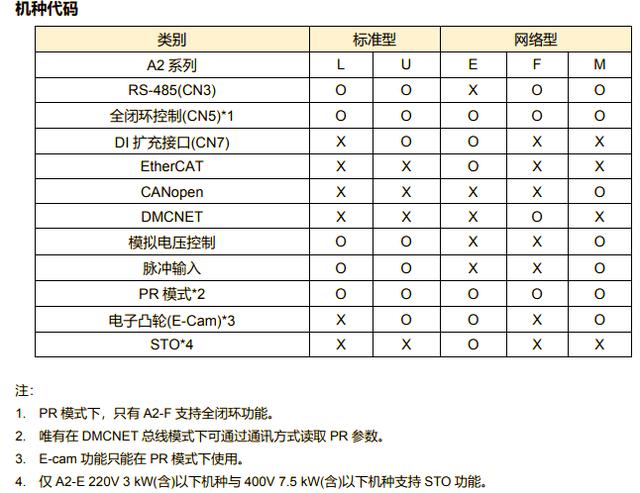 机种代码

| 类别 | 标准型 |  | 网络型 |  |  |
|---|---|---|---|---|---|
| A2系列 | L | U | E | F | M |
| RS-485(CN3) | O | O | X | O | O |
| 全闭环控制(CN5)*1 | O | O | O | O | O |
| DI扩充接口(CN7) | X | O | O | X | X |
| EtherCAT | X | X | O | X | X |
| CANopen | X | X | X | X | O |
| DMCNET | X | X | X | O | X |
| 模拟电压控制 | O | O | X | X | O |
| 脉冲输入 | O | O | X | X | O |
| PR模式*2 | O | O | O | O | O |
| 电子凸轮(E-Cam)*3 | X | O | O | X | O |
| STO*4 | X | X | O | X | X |

注:

1. PR模式下，只有A2-F支持全闭环功能。

2. 唯有在DMCNET总线模式下可通过通讯方式读取PR参数。

3. E-cam功能只能在PR模式下使用。

4. 仅A2-E 220V 3 kW(含)以下机种与400V 7.5 kW(含)以下机种支持STO功能。